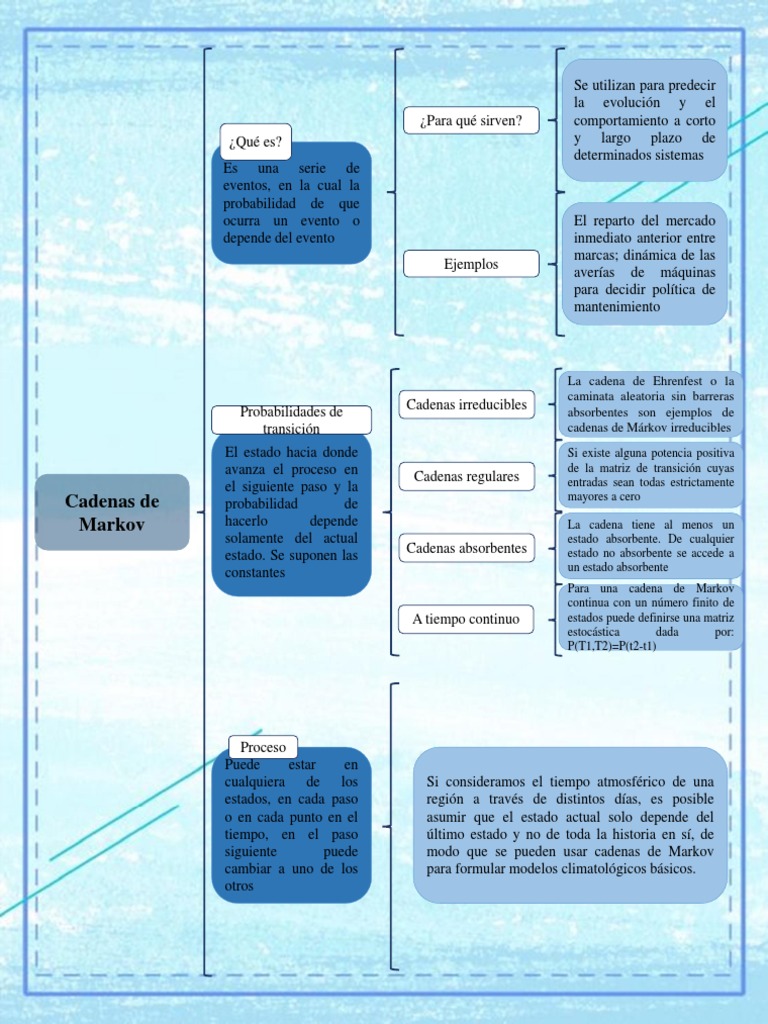 Cadenas de Markov

¿Qué es?

Es una serie de eventos, en la cual la probabilidad de que ocurra un evento o depende del evento

¿Para qué sirven?

Se utilizan para predecir la evolución y el comportamiento a corto y largo plazo de determinados sistemas

Ejemplos

El reparto del mercado inmediato anterior entre marcas; dinámica de las averías de máquinas para decidir política de mantenimiento

Probabilidades de transición

El estado hacia donde avanza el proceso en el siguiente paso y la probabilidad de hacerlo depende solamente del actual estado. Se suponen las constantes

Cadenas irreducibles

La cadena de Ehrenfest o la caminata aleatoria sin barreras absorbentes son ejemplos de cadenas de Márkov irreducibles

Cadenas regulares

Si existe alguna potencia positiva de la matriz de transición cuyas entradas sean todas estrictamente mayores a cero

Cadenas absorbentes

La cadena tiene al menos un estado absorbente. De cualquier estado no absorbente se accede a un estado absorbente

A tiempo continuo

Para una cadena de Markov continua con un número finito de estados puede definirse una matriz estocástica dada por: P(T1,T2)=P(t2-t1)

Proceso

Puede estar en cualquiera de los estados, en cada paso o en cada punto en el tiempo, en el paso siguiente puede cambiar a uno de los otros

Si consideramos el tiempo atmosférico de una región a través de distintos días, es posible asumir que el estado actual solo depende del último estado y no de toda la historia en sí, de modo que se pueden usar cadenas de Markov para formular modelos climatológicos básicos.